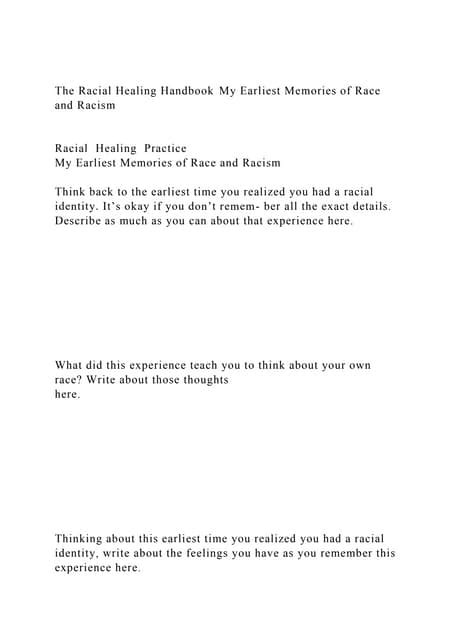 The Racial Healing Handbook My Earliest Memories of Race and Racism

Racial Healing Practice
My Earliest Memories of Race and Racism

Think back to the earliest time you realized you had a racial identity. It's okay if you don't remem- ber all the exact details. Describe as much as you can about that experience here.

What did this experience teach you to think about your own race? Write about those thoughts here.

Thinking about this earliest time you realized you had a racial identity, write about the feelings you have as you remember this experience here.